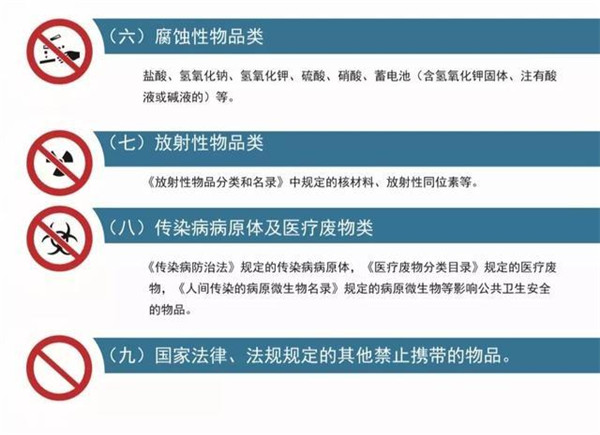 （六）腐蚀性物品类

盐酸、氢氧化钠、氢氧化钾、硫酸、硝酸、蓄电池（含氢氧化钾固体、注有酸液或碱液的）等。

（七）放射性物品类

《放射性物品分类和名录》中规定的核材料、放射性同位素等。

（八）传染病病原体及医疗废物类

《传染病防治法》规定的传染病病原体，《医疗废物分类目录》规定的医疗废物，《人间传染的病原微生物名录》规定的病原微生物等影响公共卫生安全的物品。

（九）国家法律、法规规定的其他禁止携带的物品。